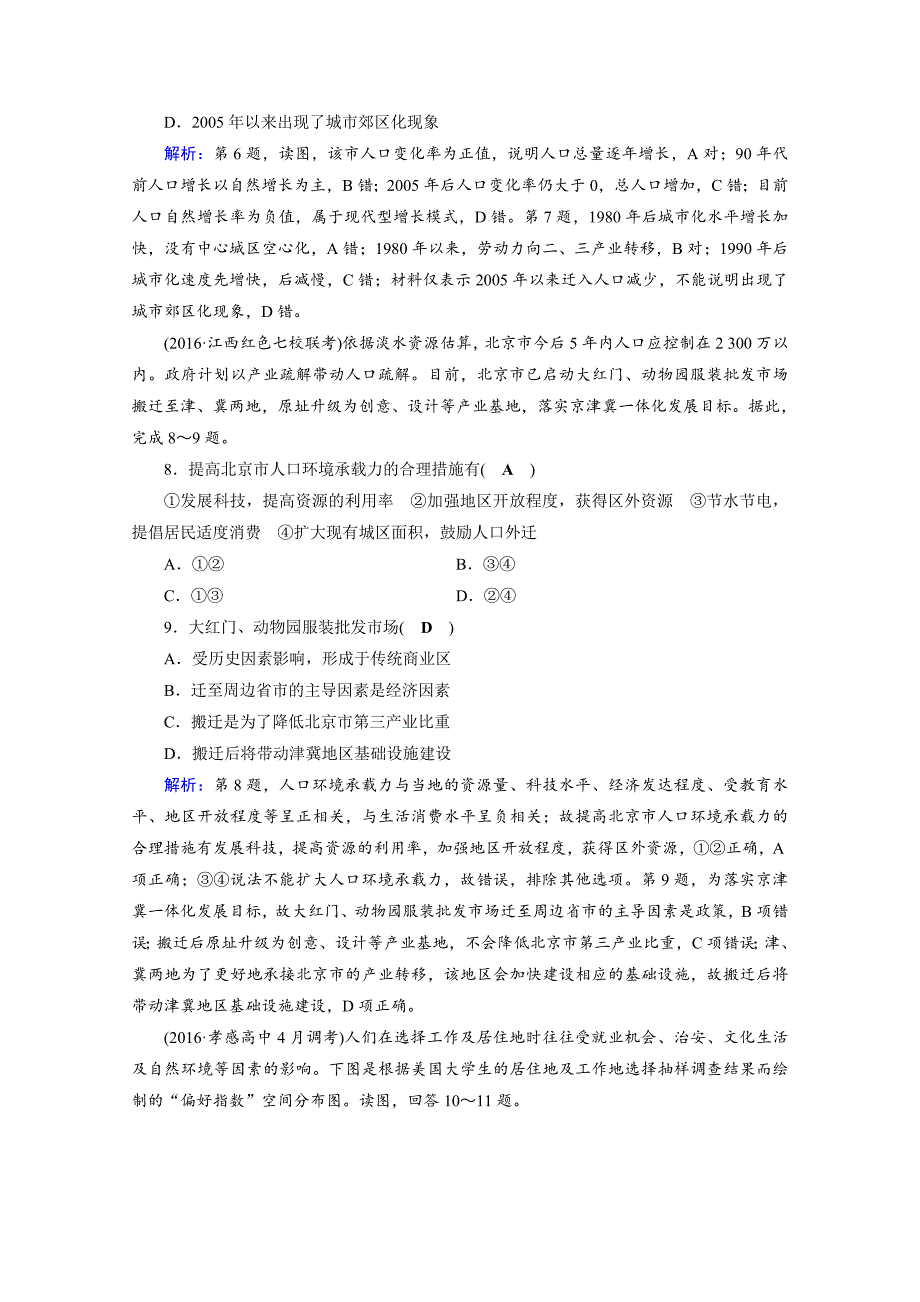 D．2005 年以来出现了城市郊区化现象

解析：第 6 题，读图，该市人口变化率为正值，说明人口总量逐年增长，A 对；90 年代前人口增长以自然增长为主，B 错；2005 年后人口变化率仍大于 0，总人口增加，C 错；目前人口自然增长率为负值，属于现代型增长模式，D 错。第 7 题，1980 年后城市化水平增长加快，没有中心城区空心化，A 错；1980 年以来，劳动力向二、三产业转移，B 对；1990 年后城市化速度先增快，后减慢，C 错；材料仅表示 2005 年以来迁入人口减少，不能说明出现了城市郊区化现象，D 错。

(2016·江西红色七校联考)依据淡水资源估算，北京市今后 5 年内人口应控制在 2 300 万以内。政府计划以产业疏解带动人口疏解。目前，北京市已启动大红门、动物园服装批发市场搬迁至津、冀两地，原址升级为创意、设计等产业基地，落实京津冀一体化发展目标。据此，完成 8～9 题。

8．提高北京市人口环境承载力的合理措施有( A )

①发展科技，提高资源的利用率 ②加强地区开放程度，获得区外资源 ③节水节电，提倡居民适度消费 ④扩大现有城区面积，鼓励人口外迁

A．①② B．③④

C．①③ D．②④

9．大红门、动物园服装批发市场( D )

A．受历史因素影响，形成于传统商业区

B．迁至周边省市的主导因素是经济因素

C．搬迁是为了降低北京市第三产业比重

D．搬迁后将带动津冀地区基础设施建设

解析：第 8 题，人口环境承载力与当地的资源量、科技水平、经济发达程度、受教育水平、地区开放程度等呈正相关，与生活消费水平呈负相关；故提高北京市人口环境承载力的合理措施有发展科技，提高资源的利用率，加强地区开放程度，获得区外资源，①②正确，A 项正确；③④说法不能扩大人口环境承载力，故错误，排除其他选项。第 9 题，为落实京津冀一体化发展目标，故大红门、动物园服装批发市场迁至周边省市的主导因素是政策，B 项错误；搬迁后原址升级为创意、设计等产业基地，不会降低北京市第三产业比重，C 项错误；津、冀两地为了更好地承接北京市的产业转移，该地区会加快建设相应的基础设施，故搬迁后将带动津冀地区基础设施建设，D 项正确。

(2016·孝感高中 4 月调考)人们在选择工作及居住地时往往受就业机会、治安、文化生活及自然环境等因素的影响。下图是根据美国大学生的居住地及工作地选择抽样调查结果而绘制的“偏好指数”空间分布图。读图，回答 10～11 题。